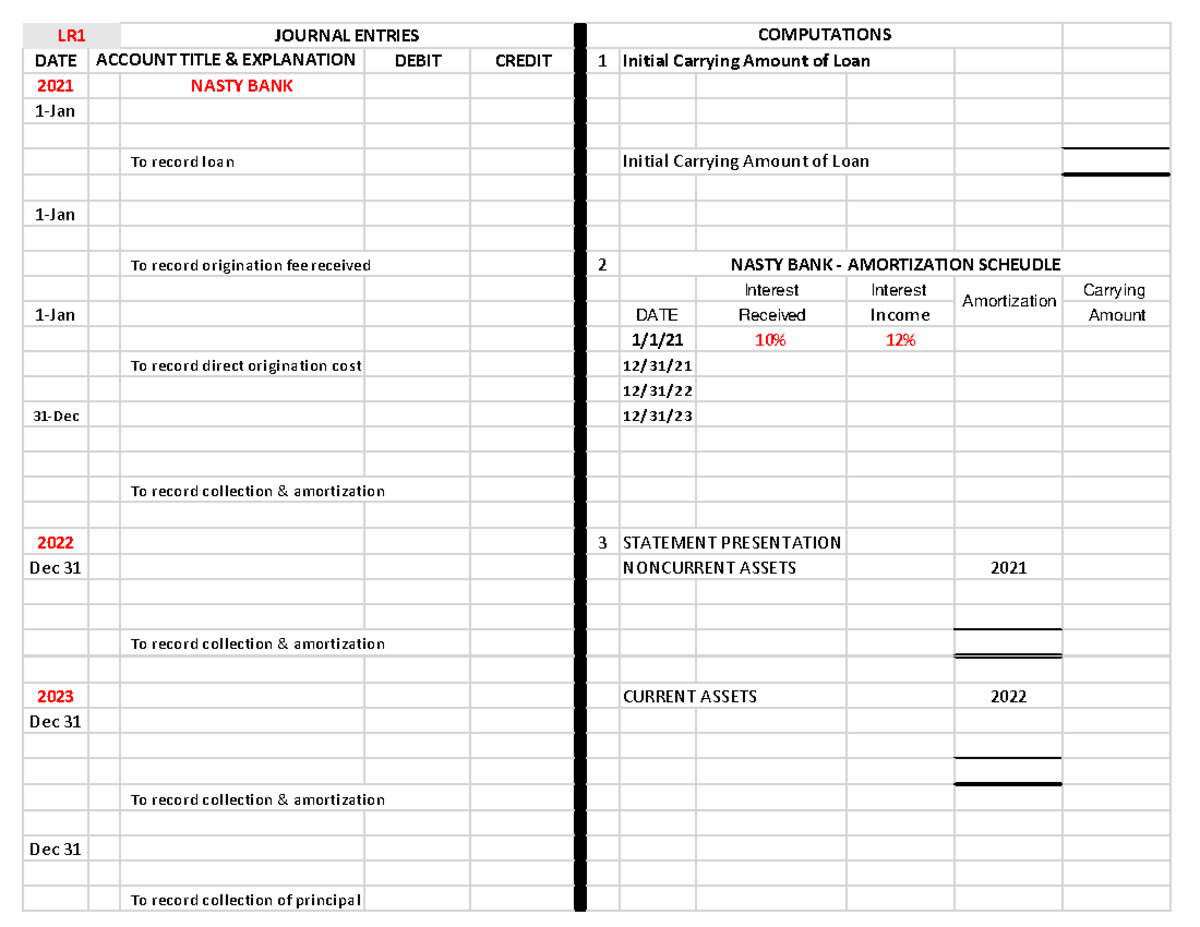 | LR1 | JOURNAL ENTRIES | | |
|---|---|---|---|
| DATE | ACCOUNT TITLE & EXPLANATION | DEBIT | CREDIT |
| 2021 | NASTY BANK | | |
| 1-Jan | | | |
| | | | |
| | To record loan | | |
| | | | |
| 1-Jan | | | |
| | | | |
| | To record origination fee received | | |
| | | | |
| 1-Jan | | | |
| | | | |
| | To record direct origination cost | | |
| | | | |
| 31-Dec | | | |
| | | | |
| | | | |
| | To record collection & amortization | | |
| | | | |
| 2022 | | | |
| Dec 31 | | | |
| | | | |
| | | | |
| | To record collection & amortization | | |
| | | | |
| 2023 | | | |
| Dec 31 | | | |
| | | | |
| | | | |
| | To record collection & amortization | | |
| | | | |
| Dec 31 | | | |
| | | | |
| | To record collection of principal | | |

COMPUTATIONS

1 Initial Carrying Amount of Loan

Initial Carrying Amount of Loan

2 NASTY BANK - AMORTIZATION SCHEUDLE

| DATE | Interest Received | Interest Income | Amortization | Carrying Amount |
|---|---|---|---|---|
| 1/1/21 | 10% | 12% | | |
| 12/31/21 | | | | |
| 12/31/22 | | | | |
| 12/31/23 | | | | |

3 STATEMENT PRESENTATION

NONCURRENT ASSETS 2021

CURRENT ASSETS 2022